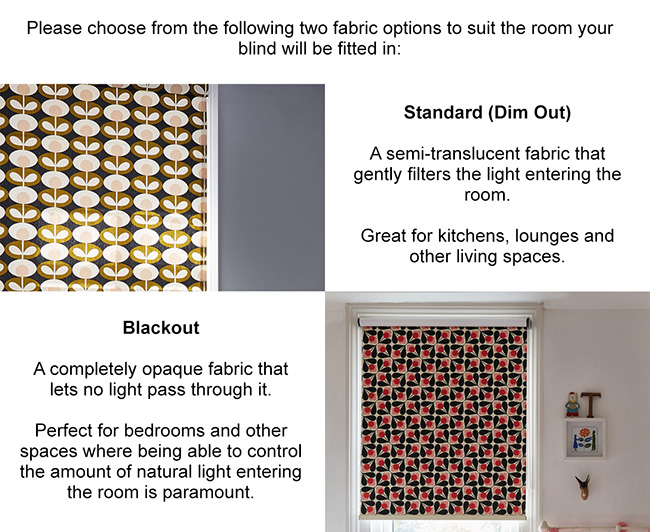 Please choose from the following two fabric options to suit the room your blind will be fitted in:

Standard (Dim Out)

A semi-translucent fabric that gently filters the light entering the room.

Great for kitchens, lounges and other living spaces.

Blackout

A completely opaque fabric that lets no light pass through it.

Perfect for bedrooms and other spaces where being able to control the amount of natural light entering the room is paramount.